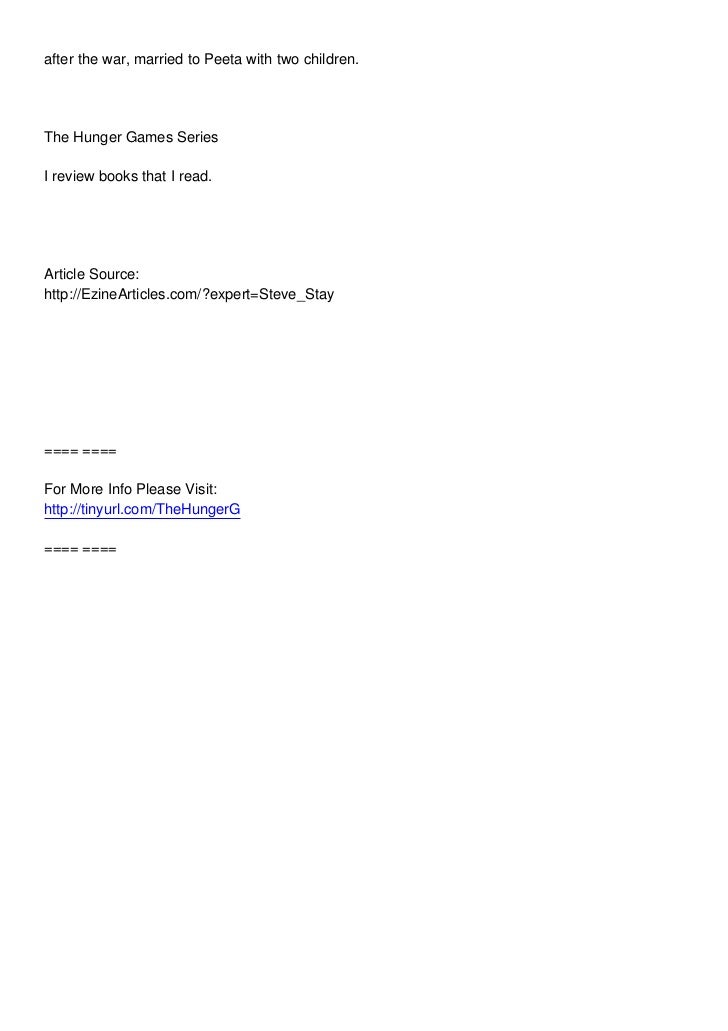 after the war, married to Peeta with two children.

The Hunger Games Series

I review books that I read.

Article Source:
http://EzineArticles.com/?expert=Steve_Stay

==== ====

For More Info Please Visit:
http://tinyurl.com/TheHungerG

==== ====